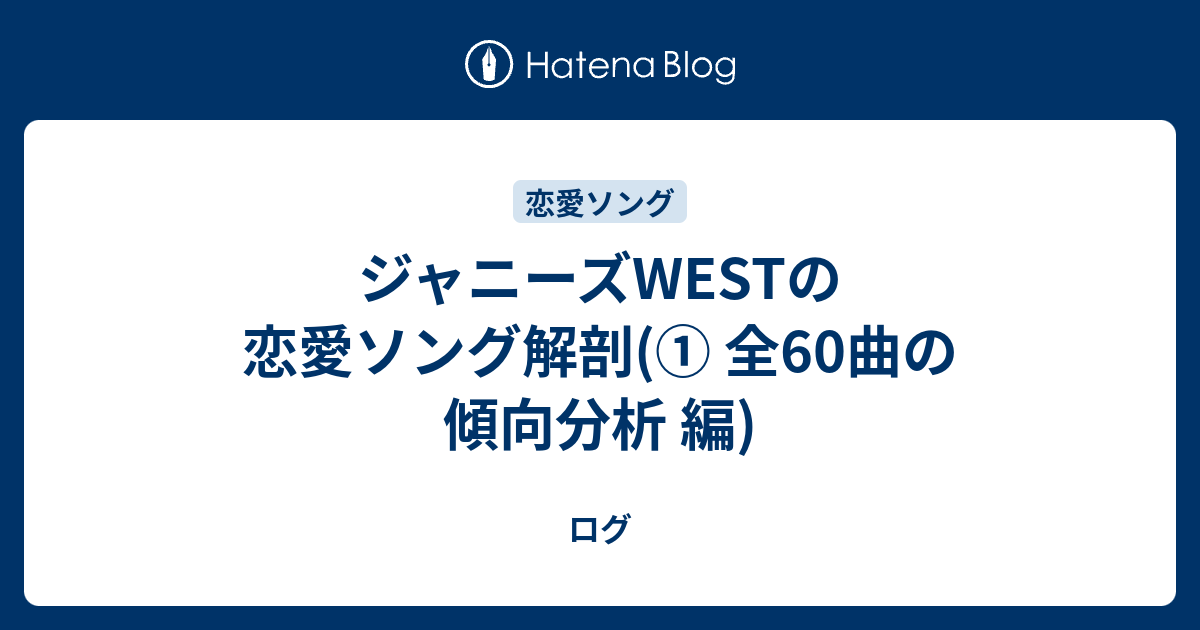 Hatena Blog

恋愛ソング

ジャニーズWESTの恋愛ソング解剖(① 全60曲の傾向分析 編)

ログ